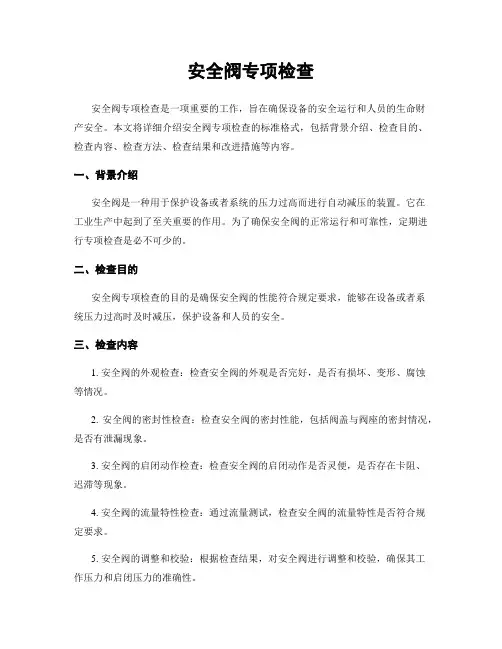 安全阀专项检查

安全阀专项检查是一项重要的工作，旨在确保设备的安全运行和人员的生命财产安全。本文将详细介绍安全阀专项检查的标准格式，包括背景介绍、检查目的、检查内容、检查方法、检查结果和改进措施等内容。

一、背景介绍

安全阀是一种用于保护设备或者系统的压力过高而进行自动减压的装置。它在工业生产中起到了至关重要的作用。为了确保安全阀的正常运行和可靠性，定期进行专项检查是必不可少的。

二、检查目的

安全阀专项检查的目的是确保安全阀的性能符合规定要求，能够在设备或者系统压力过高时及时减压，保护设备和人员的安全。

三、检查内容

1. 安全阀的外观检查：检查安全阀的外观是否完好，是否有损坏、变形、腐蚀等情况。

2. 安全阀的密封性检查：检查安全阀的密封性能，包括阀盖与阀座的密封情况，是否有泄漏现象。

3. 安全阀的启闭动作检查：检查安全阀的启闭动作是否灵便，是否存在卡阻、迟滞等现象。

4. 安全阀的流量特性检查：通过流量测试，检查安全阀的流量特性是否符合规定要求。

5. 安全阀的调整和校验：根据检查结果，对安全阀进行调整和校验，确保其工作压力和启闭压力的准确性。